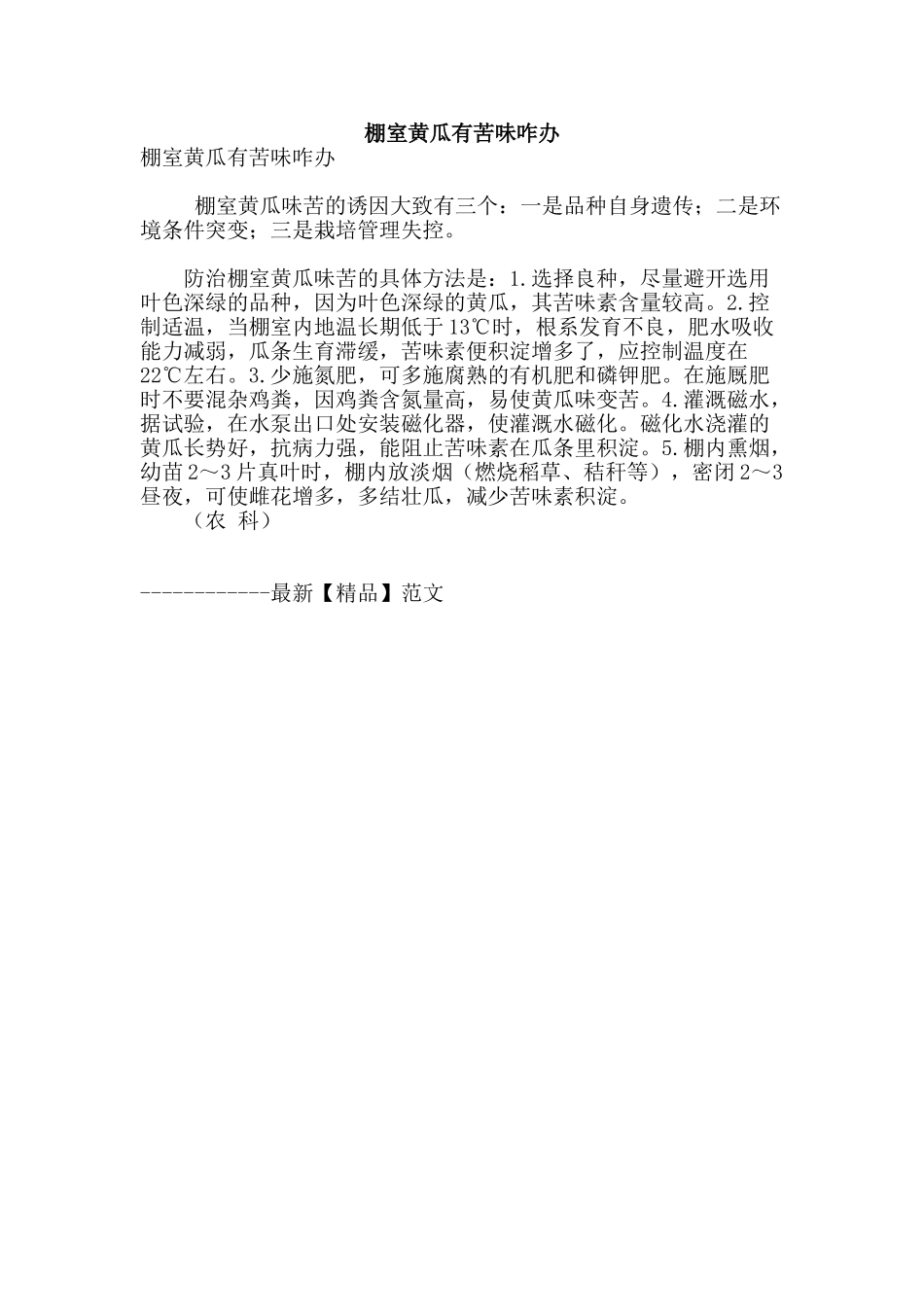 棚室黄瓜有苦味咋办

棚室黄瓜有苦味咋办

棚室黄瓜味苦的诱因大致有三个：一是品种自身遗传；二是环境条件突变；三是栽培管理失控。

防治棚室黄瓜味苦的具体方法是：1.选择良种，尽量避开选用叶色深绿的品种，因为叶色深绿的黄瓜，其苦味素含量较高。2.控制适温，当棚室内地温长期低于13℃时，根系发育不良，肥水吸收能力减弱，瓜条生育滞缓，苦味素便积淀增多了，应控制温度在22℃左右。3.少施氮肥，可多施腐熟的有机肥和磷钾肥。在施厩肥时不要混杂鸡粪，因鸡粪含氮量高，易使黄瓜味变苦。4.灌溉磁水，据试验，在水泵出口处安装磁化器，使灌溉水磁化。磁化水浇灌的黄瓜长势好，抗病力强，能阻止苦味素在瓜条里积淀。5.棚内熏烟，幼苗2～3片真叶时，棚内放淡烟（燃烧稻草、秸秆等），密闭2～3昼夜，可使雌花增多，多结壮瓜，减少苦味素积淀。
（农 科）

------------最新【精品】范文